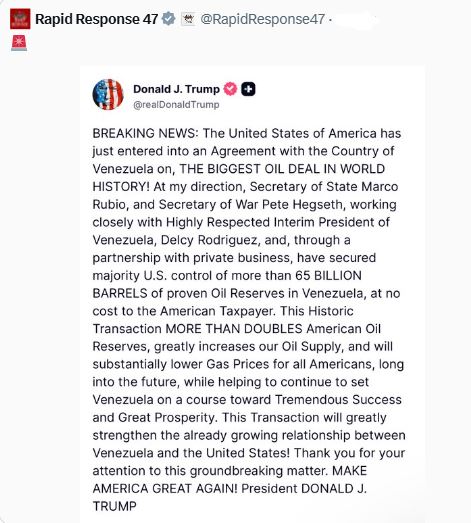 Rapid Response 47 @RapidResponse47 ·

Donald J. Trump
@realDonaldTrump

BREAKING NEWS: The United States of America has just entered into an Agreement with the Country of Venezuela on, THE BIGGEST OIL DEAL IN WORLD HISTORY! At my direction, Secretary of State Marco Rubio, and Secretary of War Pete Hegseth, working closely with Highly Respected Interim President of Venezuela, Delcy Rodriguez, and, through a partnership with private business, have secured majority U.S. control of more than 65 BILLION BARRELS of proven Oil Reserves in Venezuela, at no cost to the American Taxpayer. This Historic Transaction MORE THAN DOUBLES American Oil Reserves, greatly increases our Oil Supply, and will substantially lower Gas Prices for all Americans, long into the future, while helping to continue to set Venezuela on a course toward Tremendous Success and Great Prosperity. This Transaction will greatly strengthen the already growing relationship between Venezuela and the United States! Thank you for your attention to this groundbreaking matter. MAKE AMERICA GREAT AGAIN! President DONALD J. TRUMP